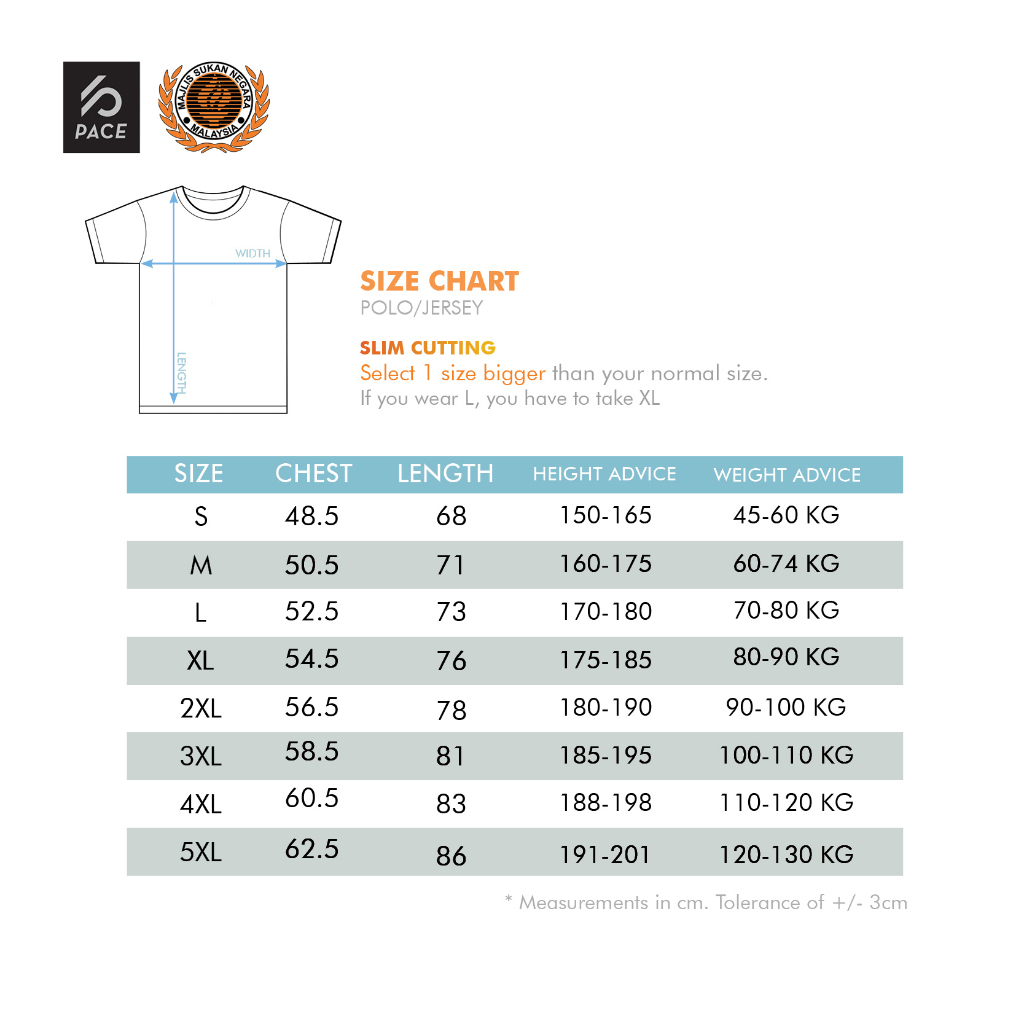 PACE

MAJLIS SUKAN NEGARA MALAYSIA

WIDTH

LENGTH

SIZE CHART
POLO/JERSEY

SLIM CUTTING
Select 1 size bigger than your normal size.
If you wear L, you have to take XL

| SIZE | CHEST | LENGTH | HEIGHT ADVICE | WEIGHT ADVICE |
|---|---|---|---|---|
| S | 48.5 | 68 | 150-165 | 45-60 KG |
| M | 50.5 | 71 | 160-175 | 60-74 KG |
| L | 52.5 | 73 | 170-180 | 70-80 KG |
| XL | 54.5 | 76 | 175-185 | 80-90 KG |
| 2XL | 56.5 | 78 | 180-190 | 90-100 KG |
| 3XL | 58.5 | 81 | 185-195 | 100-110 KG |
| 4XL | 60.5 | 83 | 188-198 | 110-120 KG |
| 5XL | 62.5 | 86 | 191-201 | 120-130 KG |

* Measurements in cm. Tolerance of +/- 3cm